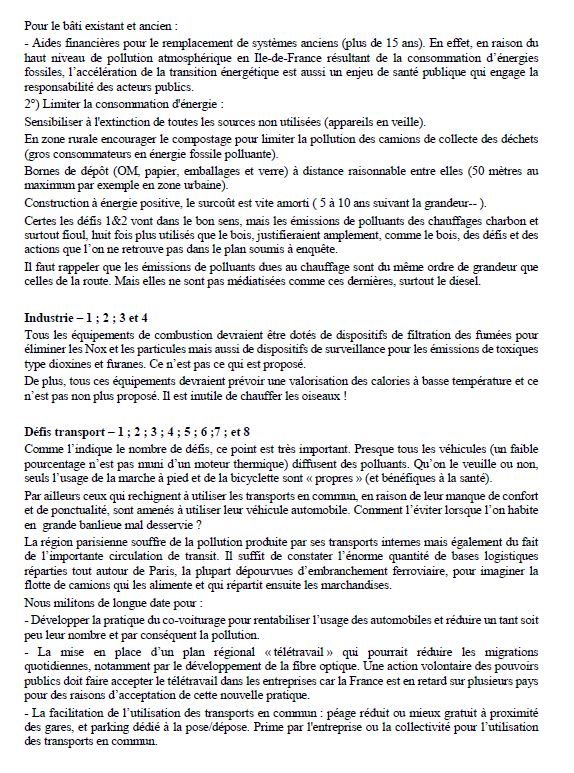 Pour le bâti existant et ancien :

- Aides financières pour le remplacement de systèmes anciens (plus de 15 ans). En effet, en raison du haut niveau de pollution atmosphérique en Ile-de-France résultant de la consommation d'énergies fossiles, l'accélération de la transition énergétique est aussi un enjeu de santé publique qui engage la responsabilité des acteurs publics.

2°) Limiter la consommation d'énergie :

Sensibiliser à l'extinction de toutes les sources non utilisées (appareils en veille).

En zone rurale encourager le compostage pour limiter la pollution des camions de collecte des déchets (gros consommateurs en énergie fossile polluante).

Bornes de dépôt (OM, papier, emballages et verre) à distance raisonnable entre elles (50 mètres au maximum par exemple en zone urbaine).

Construction à énergie positive, le surcoût est vite amorti ( 5 à 10 ans suivant la grandeur-- ).

Certes les défis 1&2 vont dans le bon sens, mais les émissions de polluants des chauffages charbon et surtout fioul, huit fois plus utilisés que le bois, justifieraient amplement, comme le bois, des défis et des actions que l'on ne retrouve pas dans le plan soumis à enquête.

Il faut rappeler que les émissions de polluants dues au chauffage sont du même ordre de grandeur que celles de la route. Mais elles ne sont pas médiatisées comme ces dernières, surtout le diesel.

Industrie – 1 ; 2 ; 3 et 4

Tous les équipements de combustion devraient être dotés de dispositifs de filtration des fumées pour éliminer les Nox et les particules mais aussi de dispositifs de surveillance pour les émissions de toxiques type dioxines et furanes. Ce n'est pas ce qui est proposé.

De plus, tous ces équipements devraient prévoir une valorisation des calories à basse température et ce n'est pas non plus proposé. Il est inutile de chauffer les oiseaux !

Défis transport – 1 ; 2 ; 3 ; 4 ; 5 ; 6 ;7 ; et 8

Comme l'indique le nombre de défis, ce point est très important. Presque tous les véhicules (un faible pourcentage n'est pas muni d'un moteur thermique) diffusent des polluants. Qu'on le veuille ou non, seuls l'usage de la marche à pied et de la bicyclette sont « propres » (et bénéfiques à la santé).

Par ailleurs ceux qui rechignent à utiliser les transports en commun, en raison de leur manque de confort et de ponctualité, sont amenés à utiliser leur véhicule automobile. Comment l'éviter lorsque l'on habite en grande banlieue mal desservie ?

La région parisienne souffre de la pollution produite par ses transports internes mais également du fait de l'importante circulation de transit. Il suffit de constater l'énorme quantité de bases logistiques réparties tout autour de Paris, la plupart dépourvues d'embranchement ferroviaire, pour imaginer la flotte de camions qui les alimente et qui répartit ensuite les marchandises.

Nous militons de longue date pour :

- Développer la pratique du co-voiturage pour rentabiliser l'usage des automobiles et réduire un tant soit peu leur nombre et par conséquent la pollution.

- La mise en place d'un plan régional « télétravail » qui pourrait réduire les migrations quotidiennes, notamment par le développement de la fibre optique. Une action volontaire des pouvoirs publics doit faire accepter le télétravail dans les entreprises car la France est en retard sur plusieurs pays pour des raisons d'acceptation de cette nouvelle pratique.

- La facilitation de l'utilisation des transports en commun : péage réduit ou mieux gratuit à proximité des gares, et parking dédié à la pose/dépose. Prime par l'entreprise ou la collectivité pour l'utilisation des transports en commun.